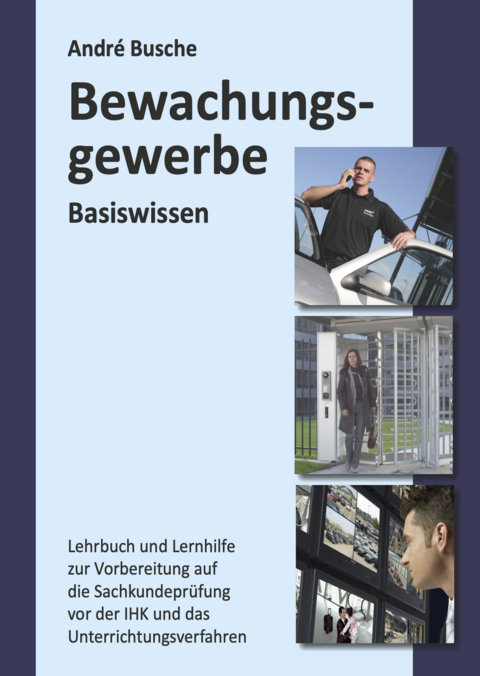 André Busche

Bewachungsgewerbe

Basiswissen

Lehrbuch und Lernhilfe zur Vorbereitung auf die Sachkundeprüfung vor der IHK und das Unterrichtungsverfahren